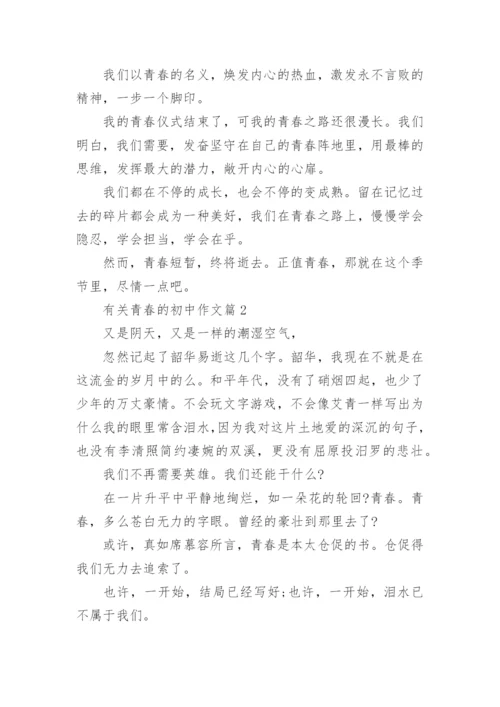 我们以青春的名义，焕发内心的热血，激发永不言败的精神，一步一个脚印。

我的青春仪式结束了，可我的青春之路还很漫长。我们明白，我们需要，发奋坚守在自己的青春阵地里，用最棒的思维，发挥最大的潜力，敞开内心的心扉。

我们都在不停的成长，也会不停的变成熟。留在记忆过去的碎片都会成为一种美好，我们在青春之路上，慢慢学会隐忍，学会担当，学会在乎。

然而，青春短暂，终将逝去。正值青春，那就在这个季节里，尽情一点吧。

有关青春的初中作文篇2

又是阴天，又是一样的潮湿空气，

忽然记起了韶华易逝这几个字。韶华，我现在不就是在这流金的岁月中的么。和平年代，没有了硝烟四起，也少了少年的万丈豪情。不会玩文字游戏，不会像艾青一样写出为什么我的眼里常含泪水，因为我对这片土地爱的深沉的句子，也没有李清照简约凄婉的双溪，更没有屈原投汨罗的悲壮。

我们不再需要英雄。我们还能干什么?

在一片升平中平静地绚烂，如一朵花的轮回?青春。青春，多么苍白无力的字眼。曾经的豪壮到那里去了?

或许，真如席慕容所言，青春是本太仓促的书。仓促得我们无力去追索了。

也许，一开始，结局已经写好;也许，一开始，泪水已不属于我们。